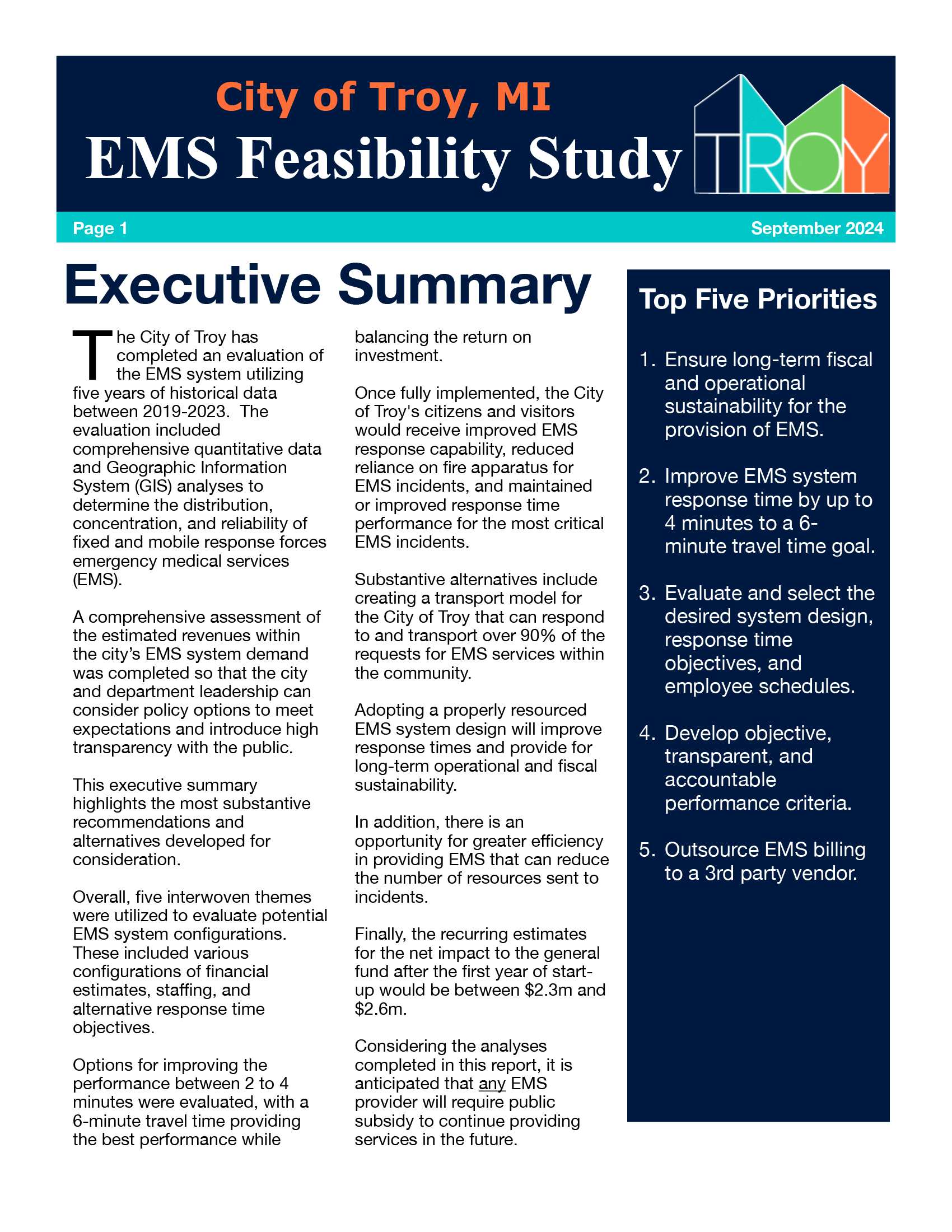 City of Troy, MI

EMS Feasibility Study

TROY

Page 1

September 2024

Executive Summary

The City of Troy has completed an evaluation of the EMS system utilizing five years of historical data between 2019-2023. The evaluation included comprehensive quantitative data and Geographic Information System (GIS) analyses to determine the distribution, concentration, and reliability of fixed and mobile response forces emergency medical services (EMS).

A comprehensive assessment of the estimated revenues within the city's EMS system demand was completed so that the city and department leadership can consider policy options to meet expectations and introduce high transparency with the public.

This executive summary highlights the most substantive recommendations and alternatives developed for consideration.

Overall, five interwoven themes were utilized to evaluate potential EMS system configurations. These included various configurations of financial estimates, staffing, and alternative response time objectives.

Options for improving the performance between 2 to 4 minutes were evaluated, with a 6-minute travel time providing the best performance while balancing the return on investment.

Once fully implemented, the City of Troy's citizens and visitors would receive improved EMS response capability, reduced reliance on fire apparatus for EMS incidents, and maintained or improved response time performance for the most critical EMS incidents.

Substantive alternatives include creating a transport model for the City of Troy that can respond to and transport over 90% of the requests for EMS services within the community.

Adopting a properly resourced EMS system design will improve response times and provide for long-term operational and fiscal sustainability.

In addition, there is an opportunity for greater efficiency in providing EMS that can reduce the number of resources sent to incidents.

Finally, the recurring estimates for the net impact to the general fund after the first year of start-up would be between \$2.3m and \$2.6m.

Considering the analyses completed in this report, it is anticipated that any EMS provider will require public subsidy to continue providing services in the future.

Top Five Priorities

1. Ensure long-term fiscal and operational sustainability for the provision of EMS.

2. Improve EMS system response time by up to 4 minutes to a 6-minute travel time goal.

3. Evaluate and select the desired system design, response time objectives, and employee schedules.

4. Develop objective, transparent, and accountable performance criteria.

5. Outsource EMS billing to a 3rd party vendor.